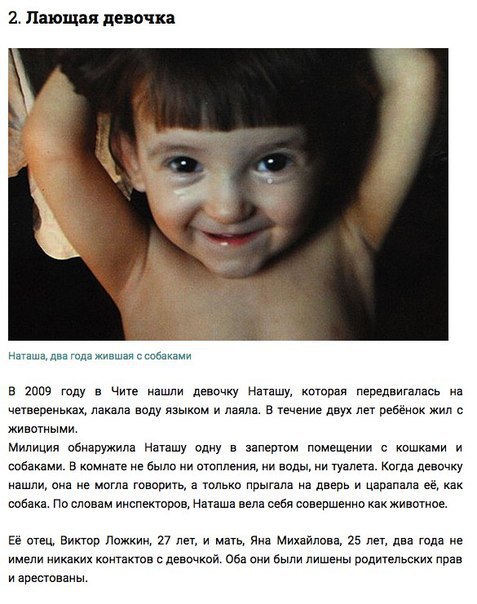 2. Лающая девочка

Наташа, два года жившая с собаками

В 2009 году в Чите нашли девочку Наташу, которая передвигалась на четвереньках, лакала воду языком и лаяла. В течение двух лет ребёнок жил с животными.
Милиция обнаружила Наташу одну в запертом помещении с кошками и собаками. В комнате не было ни отопления, ни воды, ни туалета. Когда девочку нашли, она не могла говорить, а только прыгала на дверь и царапала её, как собака. По словам инспекторов, Наташа вела себя совершенно как животное.

Её отец, Виктор Ложкин, 27 лет, и мать, Яна Михайлова, 25 лет, два года не имели никаких контактов с девочкой. Оба они были лишены родительских прав и арестованы.